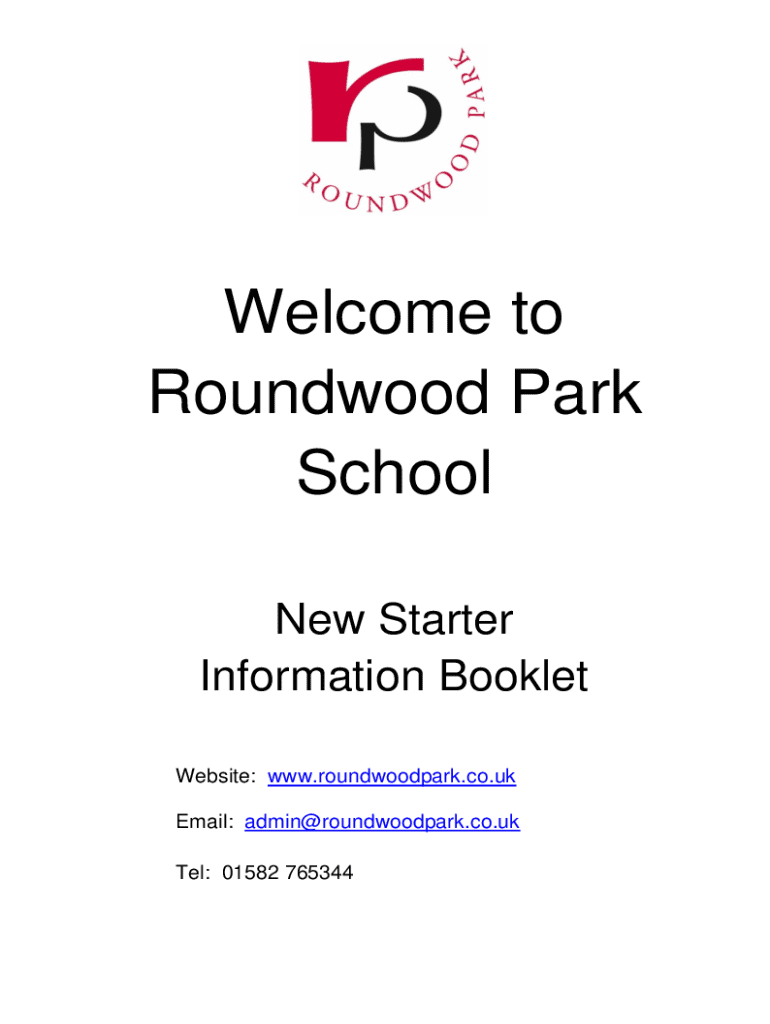 rp
ROUNDWOOD PARK

Welcome to Roundwood Park School

New Starter Information Booklet

Website: www.roundwoodpark.co.uk

Email: admin@roundwoodpark.co.uk

Tel: 01582 765344